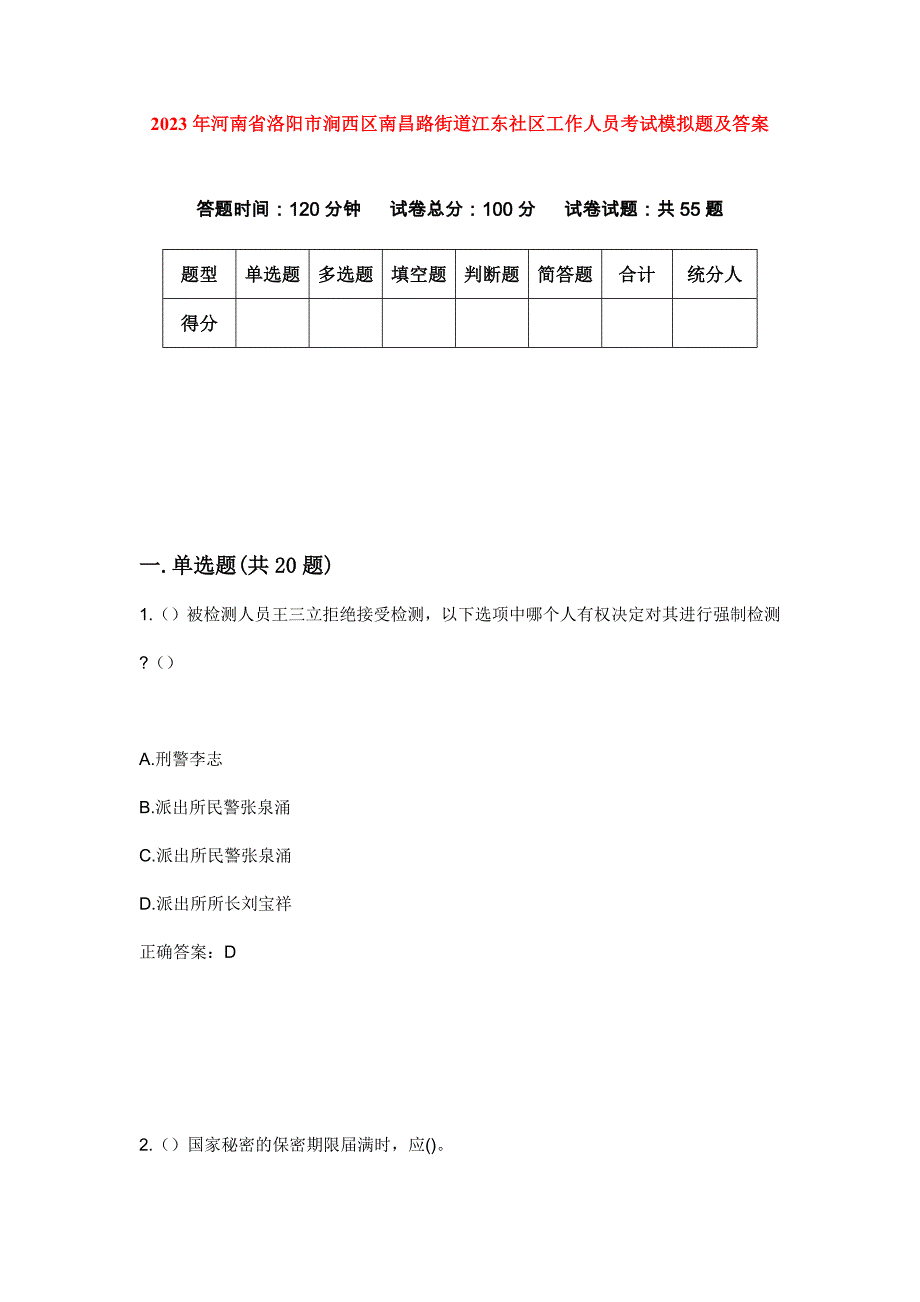 2023年河南省洛阳市涧西区南昌路街道江东社区工作人员考试模拟题及答案

答题时间：120分钟　试卷总分：100分　试卷试题：共55题

| 题型 | 单选题 | 多选题 | 填空题 | 判断题 | 简答题 | 合计 | 统分人 |
|---|---|---|---|---|---|---|---|
| 得分 | | | | | | | |

一.单选题(共20题)

1.（）被检测人员王三立拒绝接受检测，以下选项中哪个人有权决定对其进行强制检测?（）

A.刑警李志

B.派出所民警张泉涌

C.派出所民警张泉涌

D.派出所所长刘宝祥

正确答案：D

2.（）国家秘密的保密期限届满时，应()。